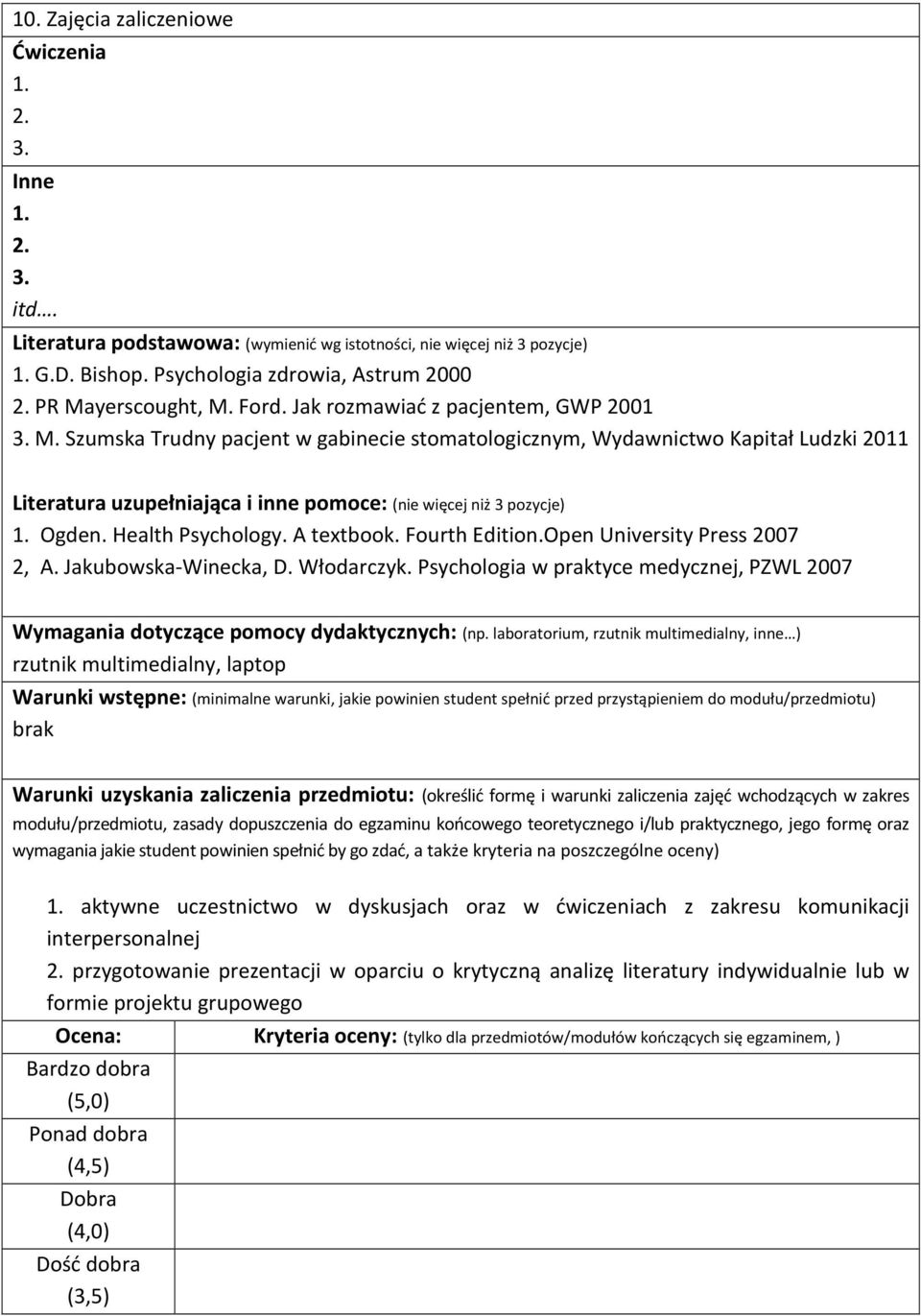 10. Zajęcia zaliczeniowe

Ćwiczenia
1.
2.
3.
Inne
1.
2.
3.
itd….

Literatura podstawowa: (wymienić wg istotności, nie więcej niż 3 pozycje)
1. G.D. Bishop. Psychologia zdrowia, Astrum 2000
2. PR Mayerscought, M. Ford. Jak rozmawiać z pacjentem, GWP 2001
3. M. Szumska Trudny pacjent w gabinecie stomatologicznym, Wydawnictwo Kapitał Ludzki 2011

Literatura uzupełniająca i inne pomoce: (nie więcej niż 3 pozycje)
1. Ogden. Health Psychology. A textbook. Fourth Edition.Open University Press 2007
2, A. Jakubowska-Winecka, D. Włodarczyk. Psychologia w praktyce medycznej, PZWL 2007

Wymagania dotyczące pomocy dydaktycznych: (np. laboratorium, rzutnik multimedialny, inne…)
rzutnik multimedialny, laptop

Warunki wstępne: (minimalne warunki, jakie powinien student spełnić przed przystąpieniem do modułu/przedmiotu)
brak

Warunki uzyskania zaliczenia przedmiotu: (określić formę i warunki zaliczenia zajęć wchodzących w zakres modułu/przedmiotu, zasady dopuszczenia do egzaminu końcowego teoretycznego i/lub praktycznego, jego formę oraz wymagania jakie student powinien spełnić by go zdać, a także kryteria na poszczególne oceny)

1. aktywne uczestnictwo w dyskusjach oraz w ćwiczeniach z zakresu komunikacji interpersonalnej
2. przygotowanie prezentacji w oparciu o krytyczną analizę literatury indywidualnie lub w formie projektu grupowego

| Ocena: | Kryteria oceny: (tylko dla przedmiotów/modułów kończących się egzaminem, ) |
|---|---|
| Bardzo dobra (5,0) | |
| Ponad dobra (4,5) | |
| Dobra (4,0) | |
| Dość dobra (3,5) | |